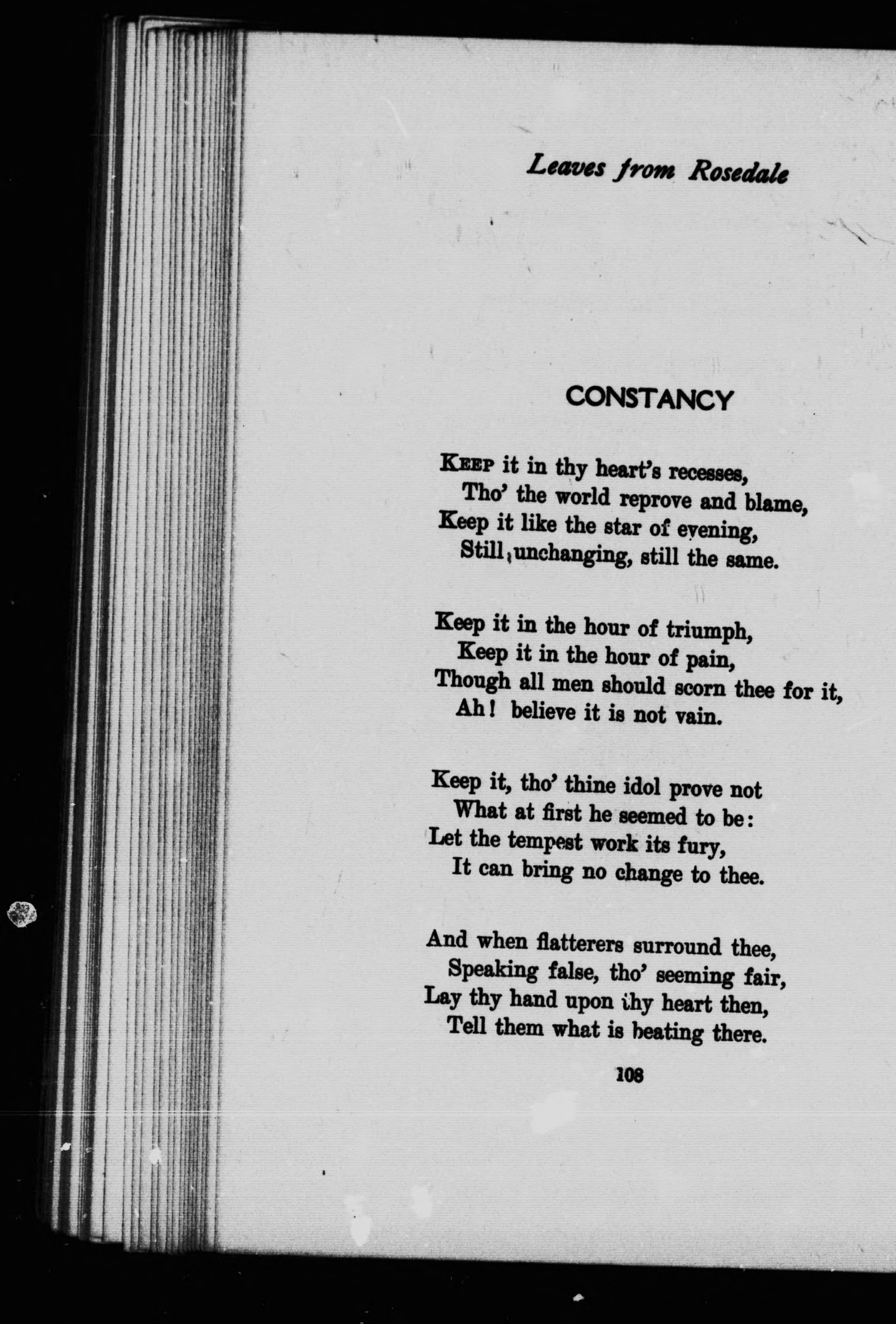 Leaves from Rosedale

CONSTANCY

KEEP it in thy heart's recesses,
Tho' the world reprove and blame,
Keep it like the star of evening,
Still, unchanging, still the same.

Keep it in the hour of triumph,
Keep it in the hour of pain,
Though all men should scorn thee for it,
Ah! believe it is not vain.

Keep it, tho' thine idol prove not
What at first he seemed to be:
Let the tempest work its fury,
It can bring no change to thee.

And when flatterers surround thee,
Speaking false, tho' seeming fair,
Lay thy hand upon thy heart then,
Tell them what is beating there.

108